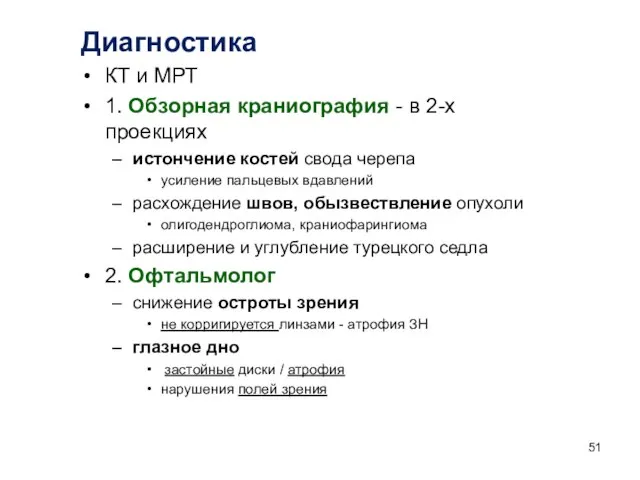 Диагностика

• КТ и МРТ
• 1. Обзорная краниография - в 2-х проекциях
– истончение костей свода черепа
• усиление пальцевых вдавлений
– расхождение швов, обызвествление опухоли
• олигодендроглиома, краниофарингиома
– расширение и углубление турецкого седла
• 2. Офтальмолог
– снижение остроты зрения
• не корригируется линзами - атрофия ЗН
– глазное дно
• застойные диски / атрофия
• нарушения полей зрения

51